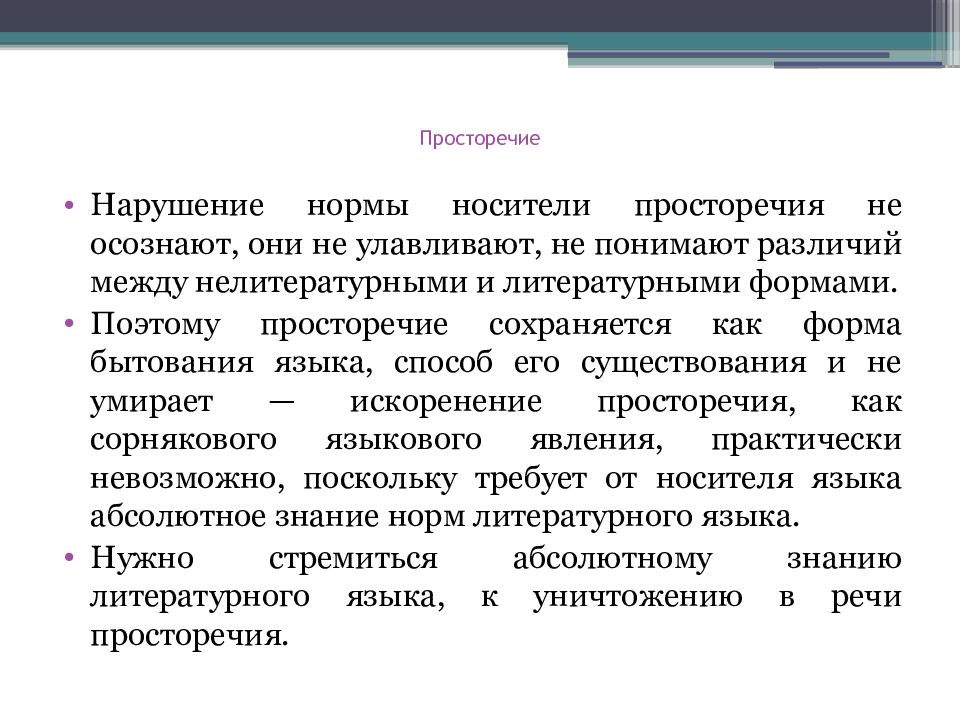 Просторечие

• Нарушение нормы носители просторечия не осознают, они не улавливают, не понимают различий между нелитературными и литературными формами.
• Поэтому просторечие сохраняется как форма бытования языка, способ его существования и не умирает — искоренение просторечия, как сорнякового языкового явления, практически невозможно, поскольку требует от носителя языка абсолютное знание норм литературного языка.
• Нужно стремиться абсолютному знанию литературного языка, к уничтожению в речи просторечия.